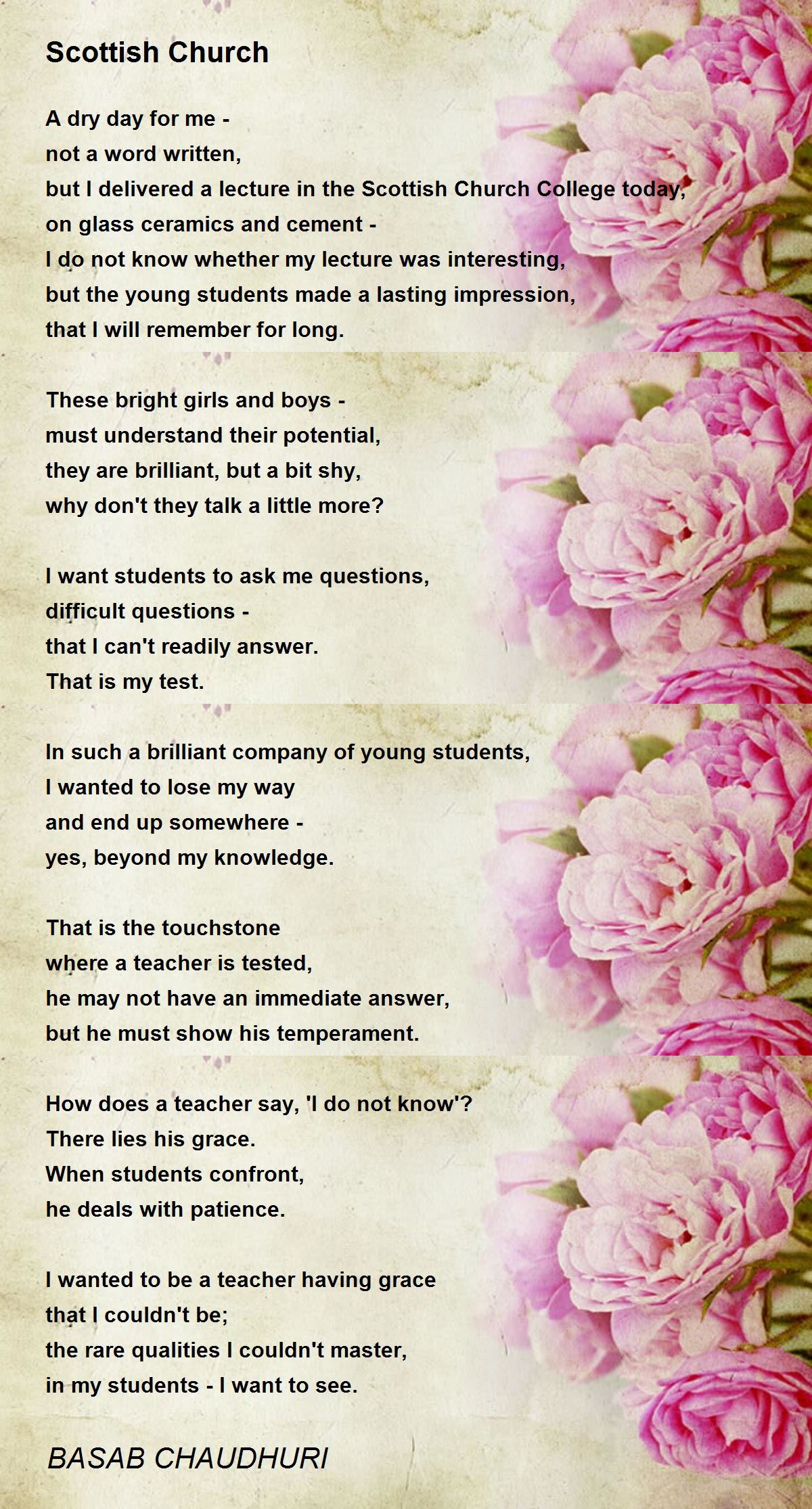 Scottish Church

A dry day for me -
not a word written,
but I delivered a lecture in the Scottish Church College today,
on glass ceramics and cement -
I do not know whether my lecture was interesting,
but the young students made a lasting impression,
that I will remember for long.

These bright girls and boys -
must understand their potential,
they are brilliant, but a bit shy,
why don't they talk a little more?

I want students to ask me questions,
difficult questions -
that I can't readily answer.
That is my test.

In such a brilliant company of young students,
I wanted to lose my way
and end up somewhere -
yes, beyond my knowledge.

That is the touchstone
where a teacher is tested,
he may not have an immediate answer,
but he must show his temperament.

How does a teacher say, 'I do not know'?
There lies his grace.
When students confront,
he deals with patience.

I wanted to be a teacher having grace
that I couldn't be;
the rare qualities I couldn't master,
in my students - I want to see.

BASAB CHAUDHURI